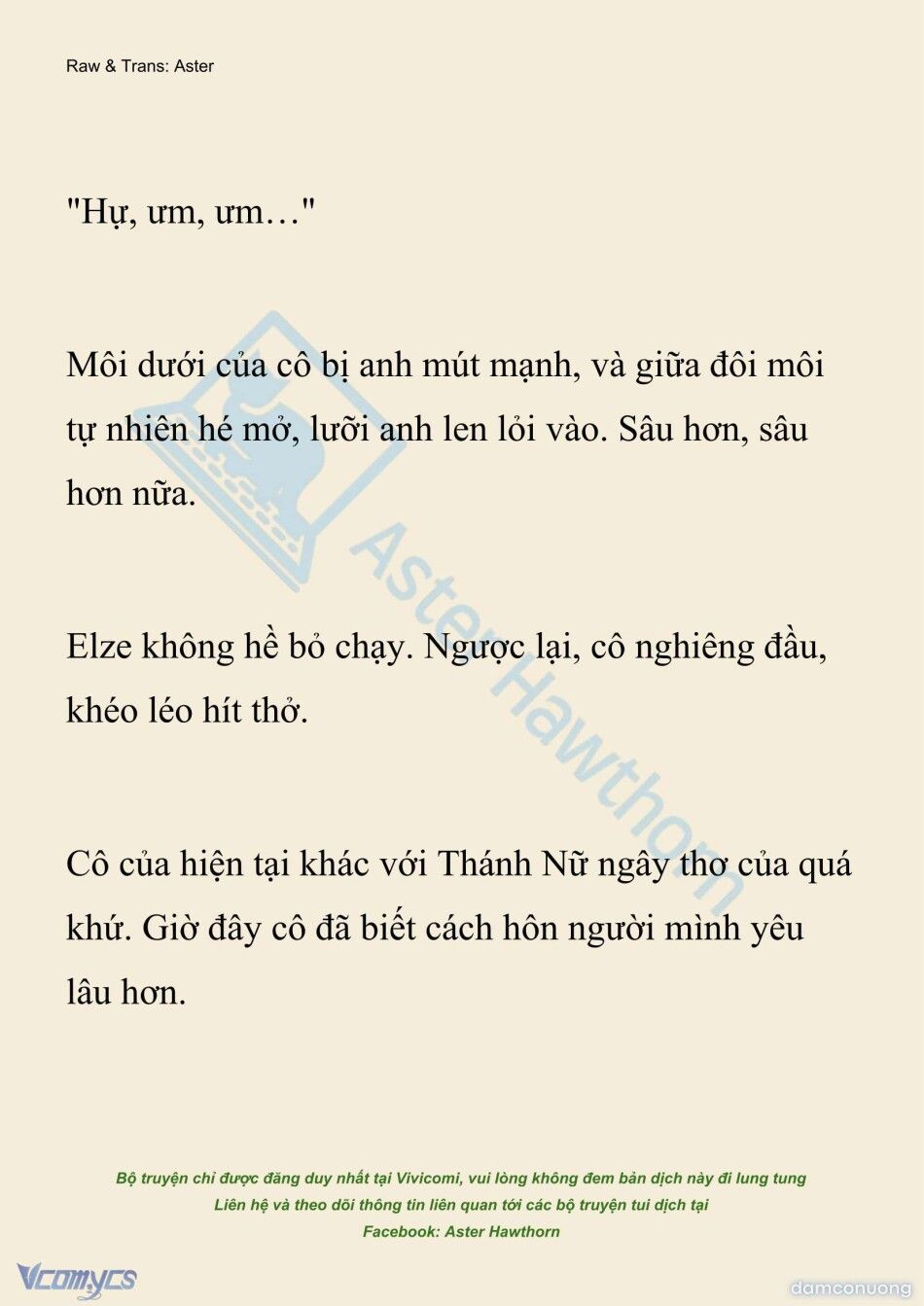 Raw & Trans: Aster

"Hự, ưm, ưm…"

Môi dưới của cô bị anh mút mạnh, và giữa đôi môi tự nhiên hé mở, lưỡi anh len lỏi vào. Sâu hơn, sâu hơn nữa.

Elze không hề bỏ chạy. Ngược lại, cô nghiêng đầu, khéo léo hít thở.

Cô của hiện tại khác với Thánh Nữ ngây thơ của quá khứ. Giờ đây cô đã biết cách hôn người mình yêu lâu hơn.

Aster Hawthorn

Bộ truyện chỉ được đăng duy nhất tại Vivicomi, vui lòng không đem bản dịch này đi lung tung
Liên hệ và theo dõi thông tin liên quan tới các bộ truyện tui dịch tại
Facebook: Aster Hawthorn

Vcomycs

damconuong